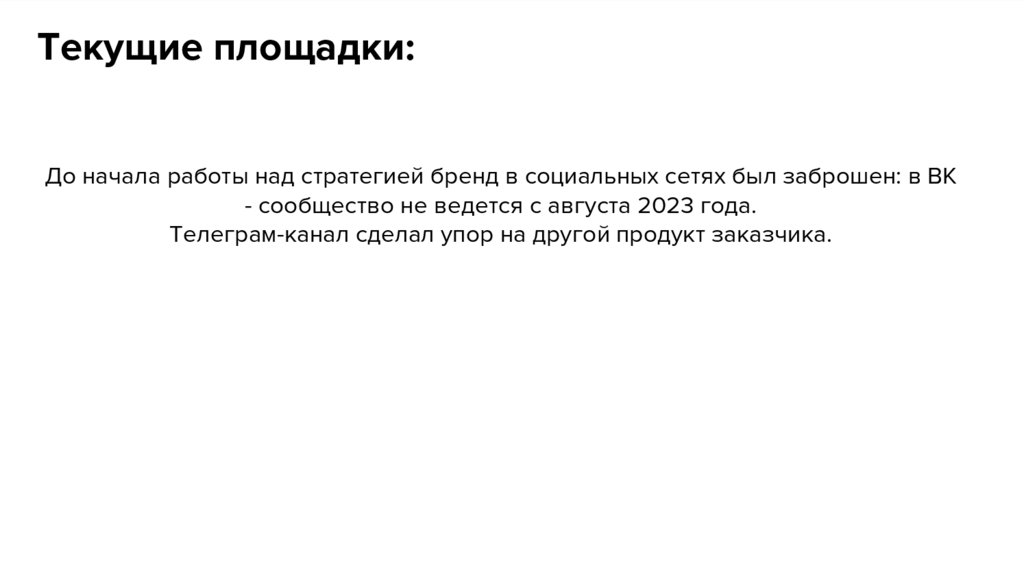 Текущие площадки:

До начала работы над стратегией бренд в социальных сетях был заброшен: в ВК - сообщество не ведется с августа 2023 года.
Телеграм-канал сделал упор на другой продукт заказчика.